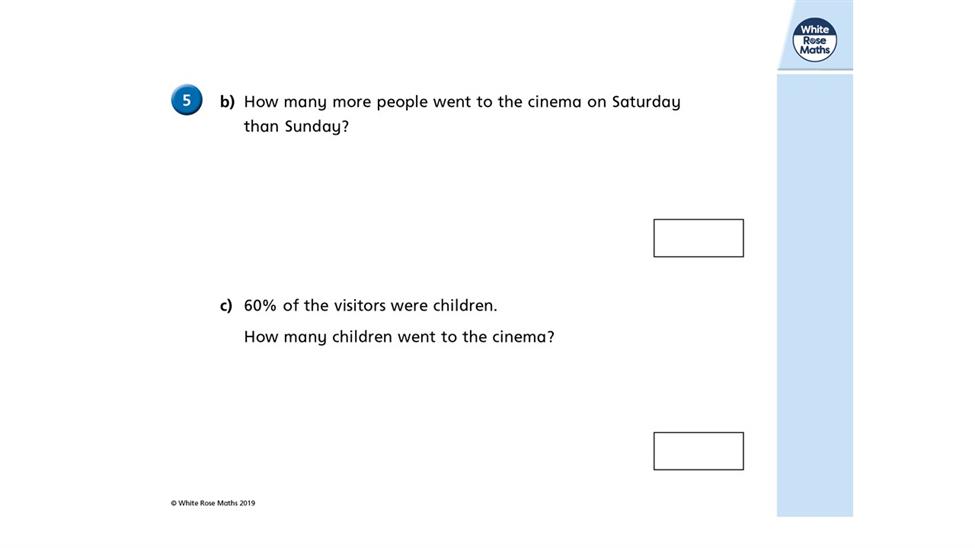 White Rose Maths

5

b) How many more people went to the cinema on Saturday than Sunday?

c) 60% of the visitors were children.

How many children went to the cinema?

© White Rose Maths 2019